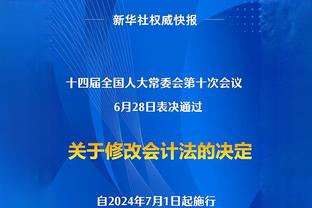 新华社权威快报

十四届全国人大常委会第十次会议
6月28日表决通过

关于修改会计法的决定

自2024年7月1日起施行